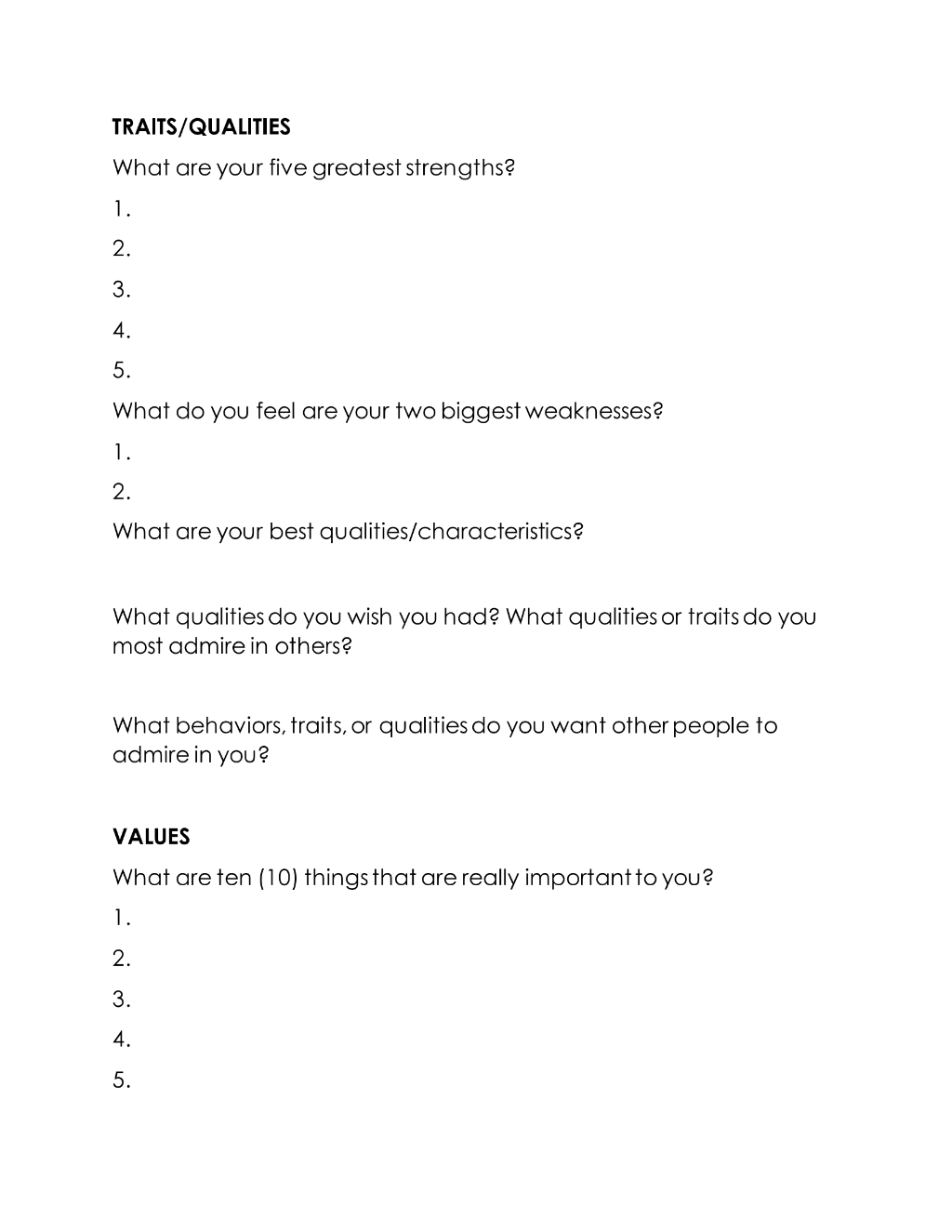 TRAITS/QUALITIES

What are your five greatest strengths?

1.

2.

3.

4.

5.

What do you feel are your two biggest weaknesses?

1.

2.

What are your best qualities/characteristics?

What qualities do you wish you had? What qualities or traits do you most admire in others?

What behaviors, traits, or qualities do you want other people to admire in you?

VALUES

What are ten (10) things that are really important to you?

1.

2.

3.

4.

5.